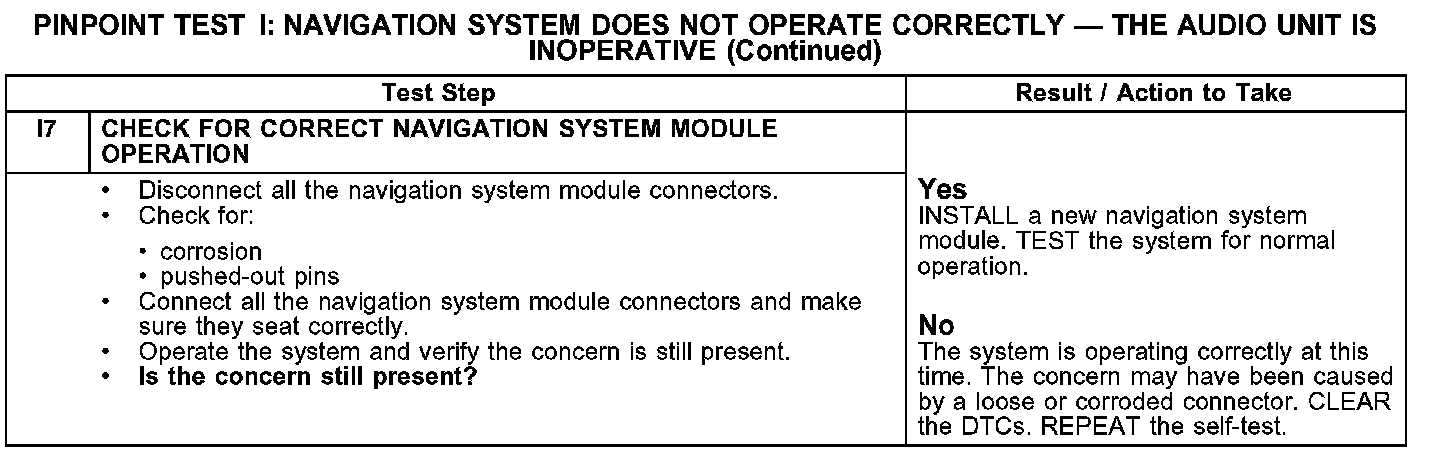 PINPOINT TEST I: NAVIGATION SYSTEM DOES NOT OPERATE CORRECTLY — THE AUDIO UNIT IS INOPERATIVE (Continued)

| Test Step | | Result / Action to Take |
|---|---|---|
| I7 | CHECK FOR CORRECT NAVIGATION SYSTEM MODULE OPERATION | |
| | • Disconnect all the navigation system module connectors. • Check for: • corrosion • pushed-out pins • Connect all the navigation system module connectors and make sure they seat correctly. • Operate the system and verify the concern is still present. • Is the concern still present? | Yes INSTALL a new navigation system module. TEST the system for normal operation. No The system is operating correctly at this time. The concern may have been caused by a loose or corroded connector. CLEAR the DTCs. REPEAT the self-test. |